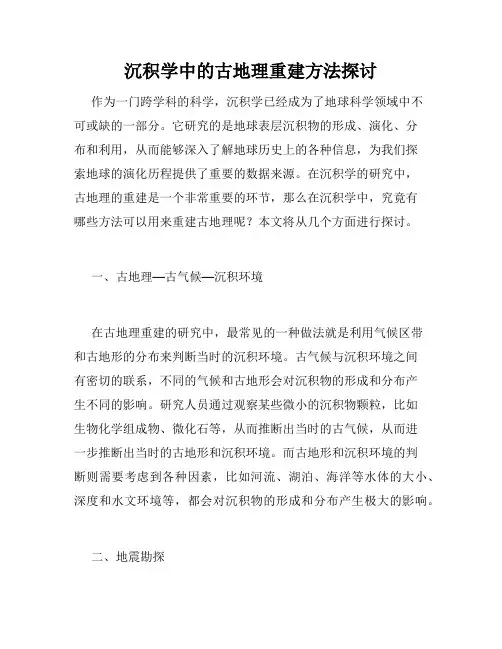 沉积学中的古地理重建方法探讨

作为一门跨学科的科学，沉积学已经成为了地球科学领域中不可或缺的一部分。它研究的是地球表层沉积物的形成、演化、分布和利用，从而能够深入了解地球历史上的各种信息，为我们探索地球的演化历程提供了重要的数据来源。在沉积学的研究中，古地理的重建是一个非常重要的环节，那么在沉积学中，究竟有哪些方法可以用来重建古地理呢？本文将从几个方面进行探讨。

一、古地理—古气候—沉积环境

在古地理重建的研究中，最常见的一种做法就是利用气候区带和古地形的分布来判断当时的沉积环境。古气候与沉积环境之间有密切的联系，不同的气候和古地形会对沉积物的形成和分布产生不同的影响。研究人员通过观察某些微小的沉积物颗粒，比如生物化学组成物、微化石等，从而推断出当时的古气候，从而进一步推断出当时的古地形和沉积环境。而古地形和沉积环境的判断则需要考虑到各种因素，比如河流、湖泊、海洋等水体的大小、深度和水文环境等，都会对沉积物的形成和分布产生极大的影响。

二、地震勘探